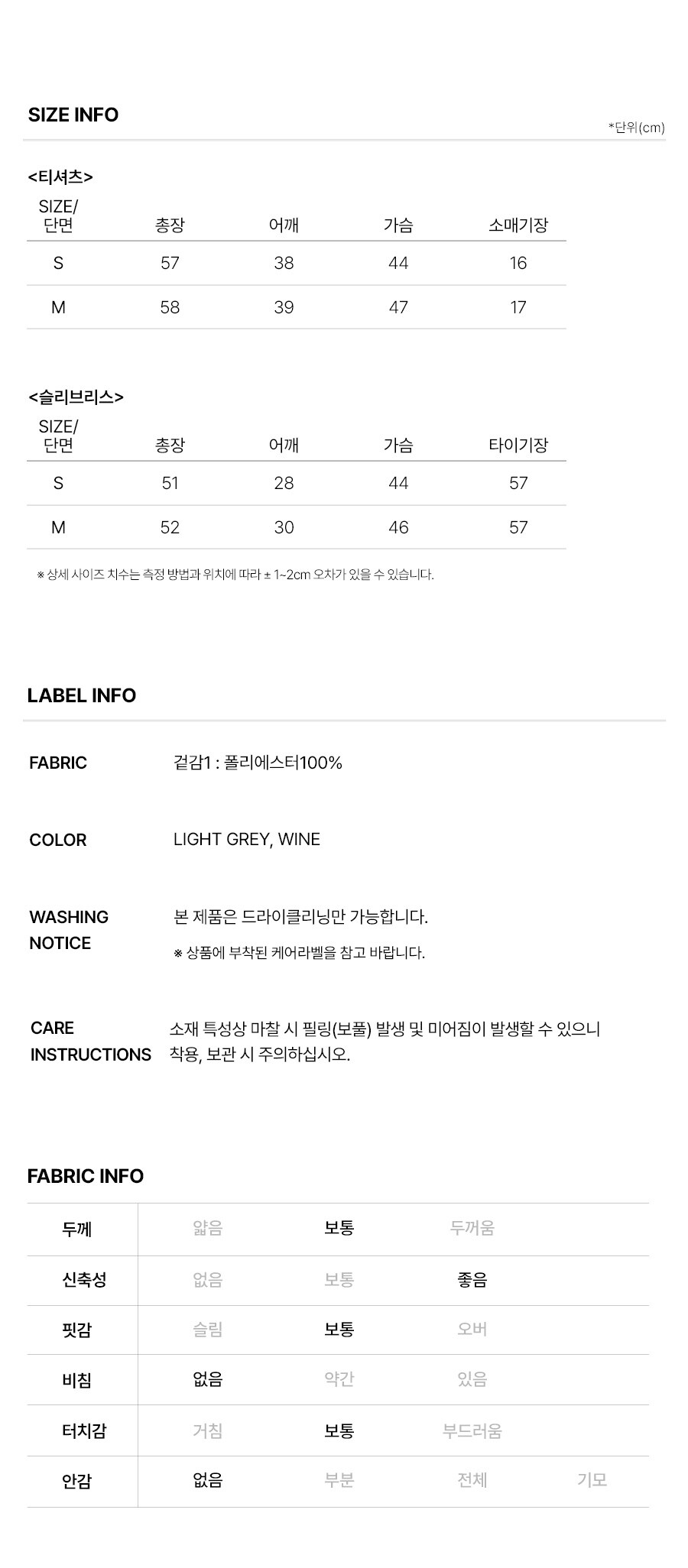 SIZE INFO

*단위(cm)

<티셔츠>

| SIZE/ 단면 | 총장 | 어깨 | 가슴 | 소매기장 |
|---|---|---|---|---|
| S | 57 | 38 | 44 | 16 |
| M | 58 | 39 | 47 | 17 |

<슬리브리스>

| SIZE/ 단면 | 총장 | 어깨 | 가슴 | 타이기장 |
|---|---|---|---|---|
| S | 51 | 28 | 44 | 57 |
| M | 52 | 30 | 46 | 57 |

※ 상세 사이즈 치수는 측정 방법과 위치에 따라 ± 1~2cm 오차가 있을 수 있습니다.

LABEL INFO

FABRIC 겉감1 : 폴리에스터100%

COLOR LIGHT GREY, WINE

WASHING NOTICE 본 제품은 드라이클리닝만 가능합니다.
※ 상품에 부착된 케어라벨을 참고 바랍니다.

CARE INSTRUCTIONS 소재 특성상 마찰 시 필링(보풀) 발생 및 미어짐이 발생할 수 있으니 착용, 보관 시 주의하십시오.

FABRIC INFO

| 두께 | 얇음 | 보통 | 두꺼움 | |
|---|---|---|---|---|
| 신축성 | 없음 | 보통 | 좋음 | |
| 핏감 | 슬림 | 보통 | 오버 | |
| 비침 | 없음 | 약간 | 있음 | |
| 터치감 | 거침 | 보통 | 부드러움 | |
| 안감 | 없음 | 부분 | 전체 | 기모 |